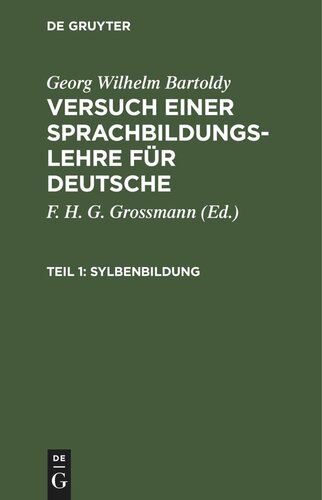 DE GRUYTER

Georg Wilhelm Bartoldy

VERSUCH EINER SPRACHBILDUNGSLEHRE FÜR DEUTSCHE

F. H. G. Grossmann (Ed.)

TEIL 1: SYLBENBILDUNG

DE
G